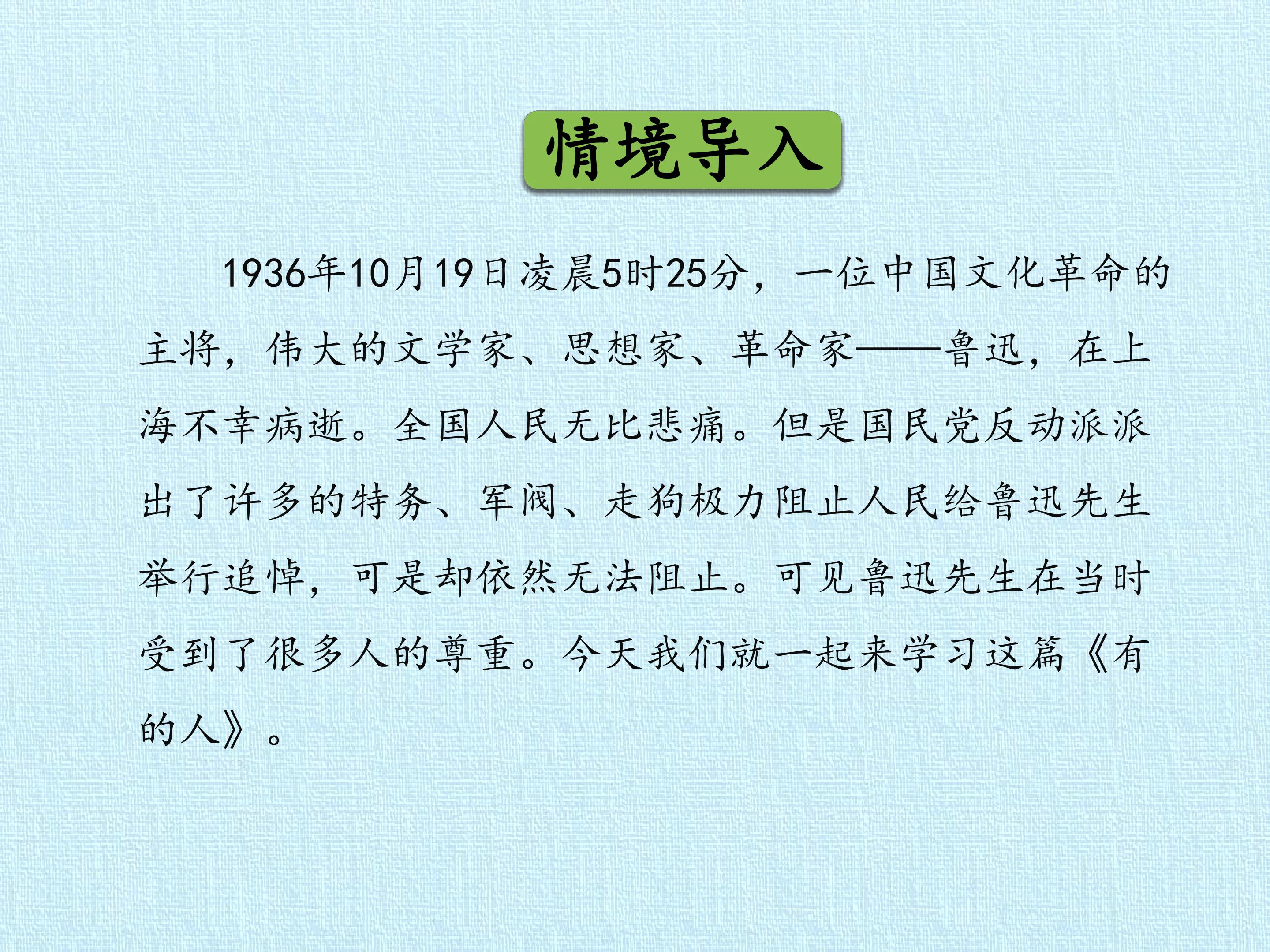 情境导入

1936年10月19日凌晨5时25分，一位中国文化革命的主将，伟大的文学家、思想家、革命家——鲁迅，在上海不幸病逝。全国人民无比悲痛。但是国民党反动派派出了许多的特务、军阀、走狗极力阻止人民给鲁迅先生举行追悼，可是却依然无法阻止。可见鲁迅先生在当时受到了很多人的尊重。今天我们就一起来学习这篇《有的人》。